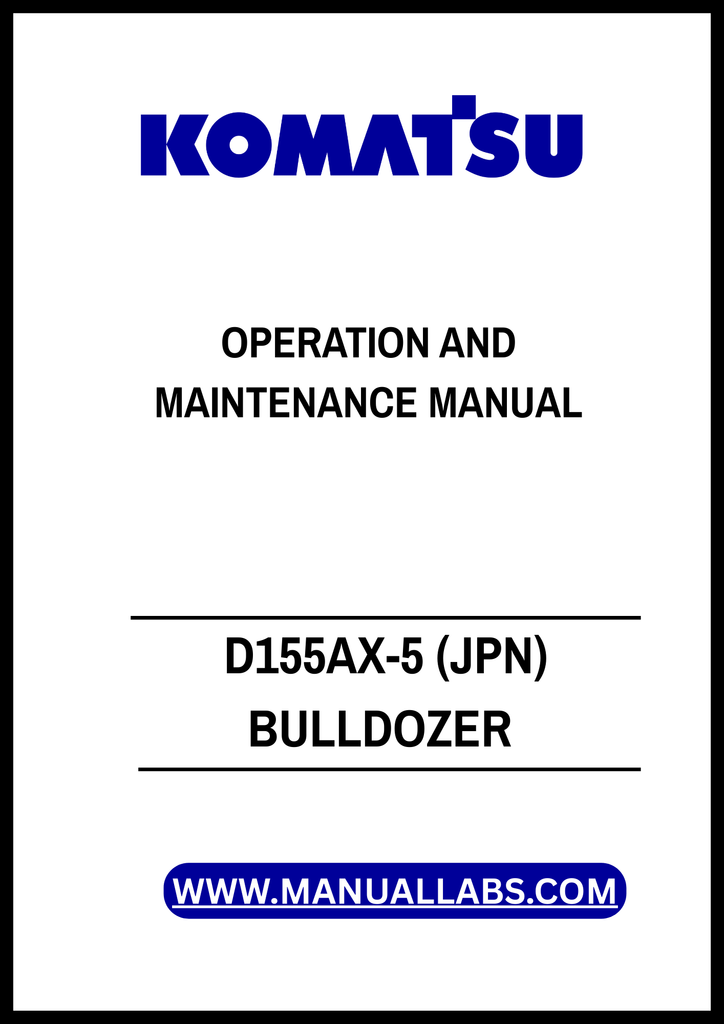 KOMATSU

OPERATION AND
MAINTENANCE MANUAL

D155AX-5 (JPN)
BULLDOZER

WWW.MANUALLABS.COM